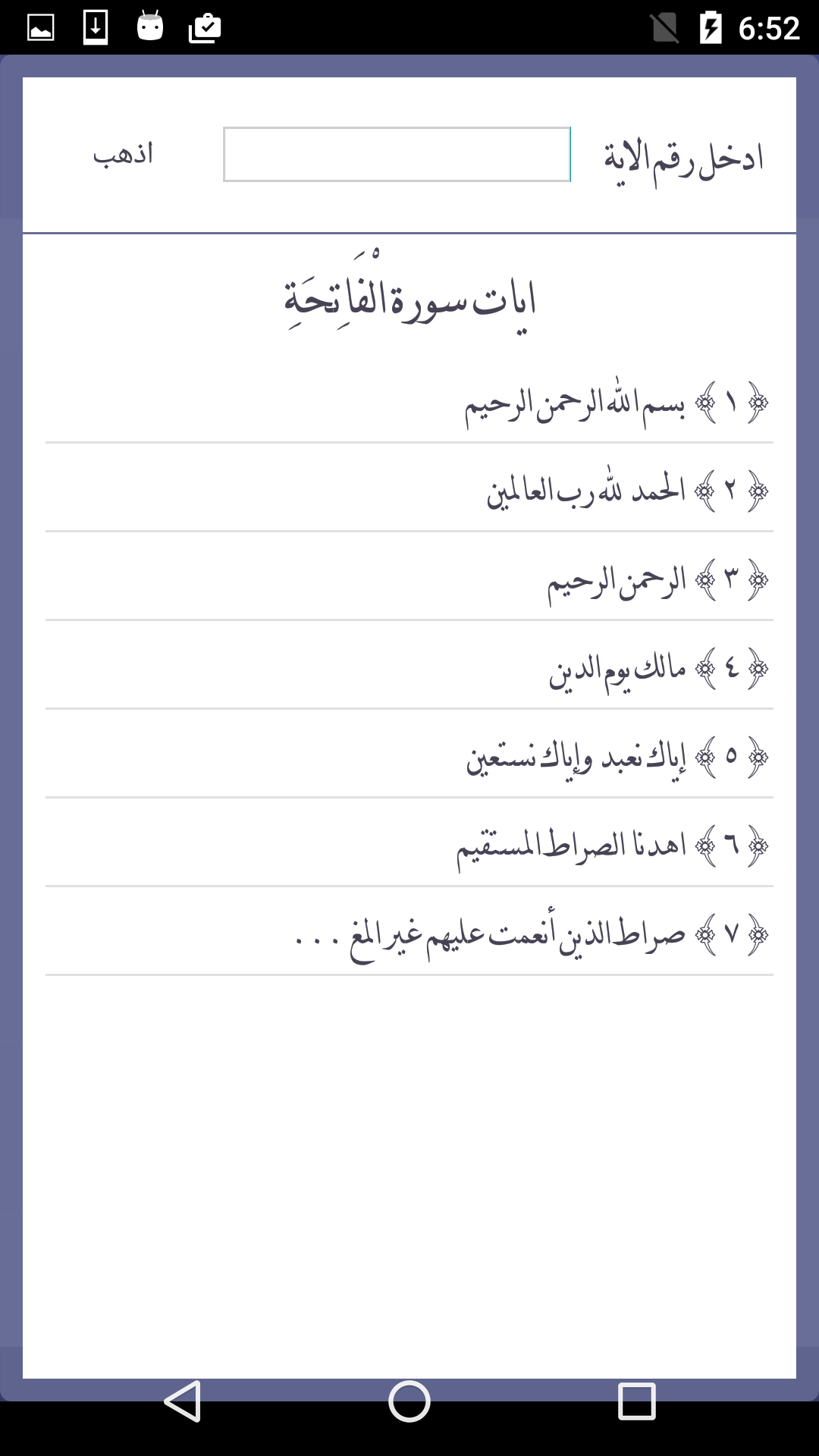 6:52

ادخل رقم الاية
اذهب

ايات سورة الْفَاتِحَةِ

﴿١﴾ بسم الله الرحمن الرحيم

﴿٢﴾ الحمد لله رب العالمين

﴿٣﴾ الرحمن الرحيم

﴿٤﴾ مالك يوم الدين

﴿٥﴾ إياك نعبد وإياك نستعين

﴿٦﴾ اهدنا الصراط المستقيم

﴿٧﴾ صراط الذين أنعمت عليهم غير المغ . . .